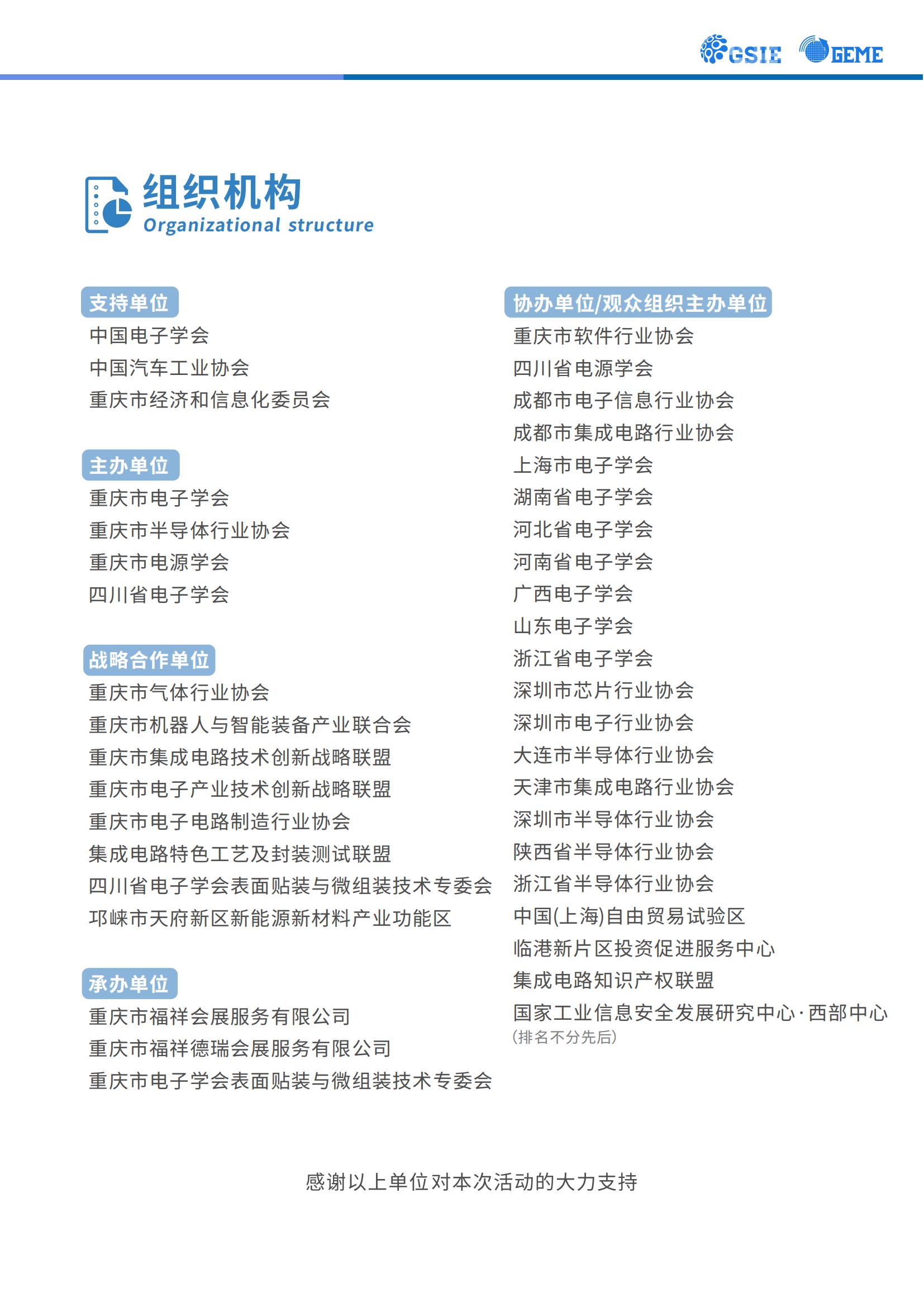 GSIE GEME

组织机构
Organizational structure

支持单位
中国电子学会
中国汽车工业协会
重庆市经济和信息化委员会

主办单位
重庆市电子学会
重庆市半导体行业协会
重庆市电源学会
四川省电子学会

战略合作单位
重庆市气体行业协会
重庆市机器人与智能装备产业联合会
重庆市集成电路技术创新战略联盟
重庆市电子产业技术创新战略联盟
重庆市电子电路制造行业协会
集成电路特色工艺及封装测试联盟
四川省电子学会表面贴装与微组装技术专委会
邛崃市天府新区新能源新材料产业功能区

承办单位
重庆市福祥会展服务有限公司
重庆市福祥德瑞会展服务有限公司
重庆市电子学会表面贴装与微组装技术专委会

协办单位/观众组织主办单位
重庆市软件行业协会
四川省电源学会
成都市电子信息行业协会
成都市集成电路行业协会
上海市电子学会
湖南省电子学会
河北省电子学会
河南省电子学会
广西电子学会
山东电子学会
浙江省电子学会
深圳市芯片行业协会
深圳市电子行业协会
大连市半导体行业协会
天津市集成电路行业协会
深圳市半导体行业协会
陕西省半导体行业协会
浙江省半导体行业协会
中国(上海)自由贸易试验区
临港新片区投资促进服务中心
集成电路知识产权联盟
国家工业信息安全发展研究中心·西部中心
(排名不分先后)

感谢以上单位对本次活动的大力支持